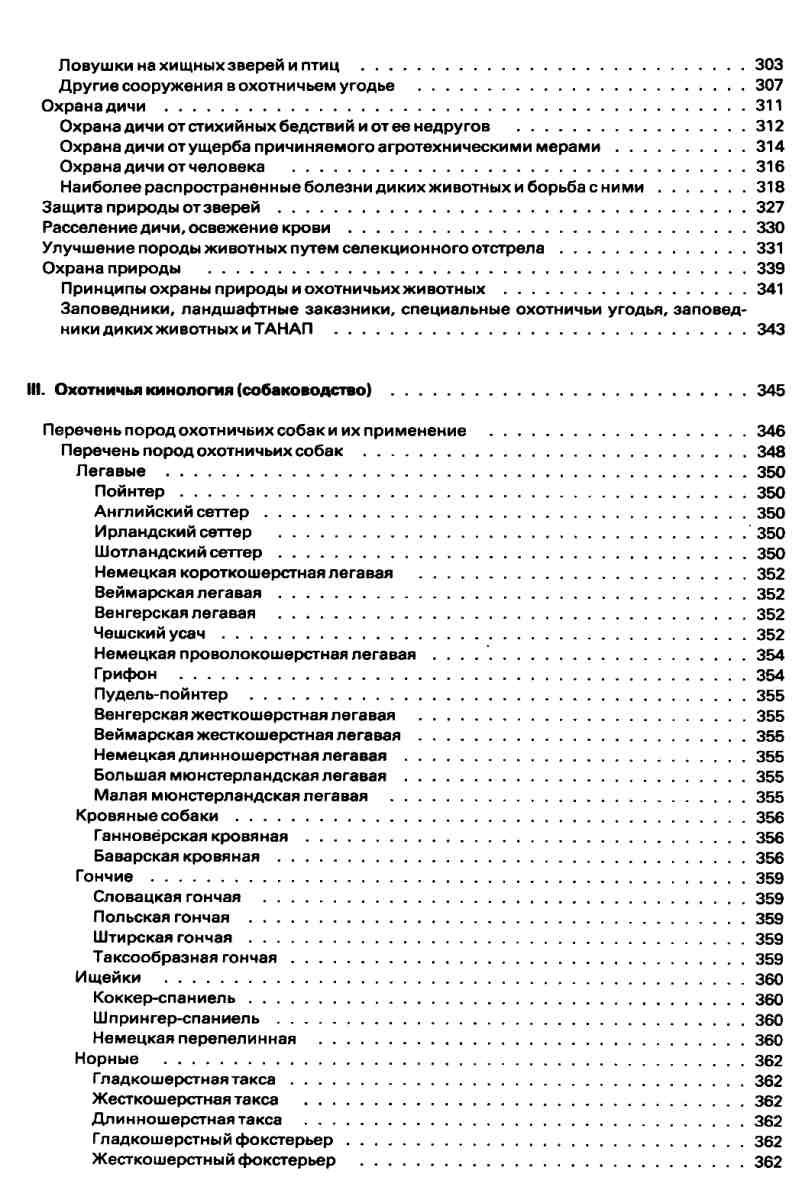 Ловушки на хищных зверей и птиц . . . 303
Другие сооружения в охотничьем угодье . . . 307
Охрана дичи . . . 311
Охрана дичи от стихийных бедствий и от ее недругов . . . 312
Охрана дичи от ущерба причиняемого агротехническими мерами . . . 314
Охрана дичи от человека . . . 316
Наиболее распространенные болезни диких животных и борьба с ними . . . 318
Защита природы от зверей . . . 327
Расселение дичи, освежение крови . . . 330
Улучшение породы животных путем селекционного отстрела . . . 331
Охрана природы . . . 339
Принципы охраны природы и охотничьих животных . . . 341
Заповедники, ландшафтные заказники, специальные охотничьи угодья, заповедники диких животных и ТАНАП . . . 343

III. Охотничья кинология (собаководство) . . . 345

Перечень пород охотничьих собак и их применение . . . 346
Перечень пород охотничьих собак . . . 348
Легавые . . . 350
Пойнтер . . . 350
Английский сеттер . . . 350
Ирландский сеттер . . . 350
Шотландский сеттер . . . 350
Немецкая короткошерстная легавая . . . 352
Веймарская легавая . . . 352
Венгерская легавая . . . 352
Чешский усач . . . 352
Немецкая проволокошерстная легавая . . . 354
Грифон . . . 354
Пудель-пойнтер . . . 355
Венгерская жесткошерстная легавая . . . 355
Веймарская жесткошерстная легавая . . . 355
Немецкая длинношерстная легавая . . . 355
Большая мюнстерландская легавая . . . 355
Малая мюнстерландская легавая . . . 355
Кровяные собаки . . . 356
Ганноверская кровяная . . . 356
Баварская кровяная . . . 356
Гончие . . . 359
Словацкая гончая . . . 359
Польская гончая . . . 359
Штирская гончая . . . 359
Таксообразная гончая . . . 359
Ищейки . . . 360
Коккер-спаниель . . . 360
Шпрингер-спаниель . . . 360
Немецкая перепелинная . . . 360
Норные . . . 362
Гладкошерстная такса . . . 362
Жесткошерстная такса . . . 362
Длинношерстная такса . . . 362
Гладкошерстный фокстерьер . . . 362
Жесткошерстный фокстерьер . . . 362